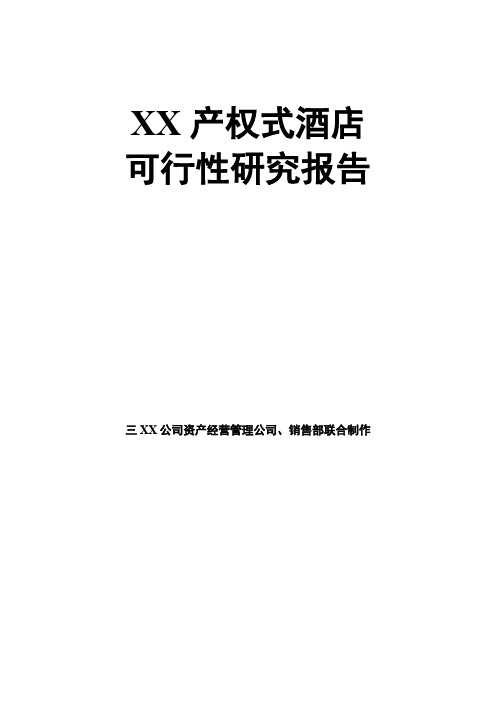 XX 产权式酒店
可行性研究报告

三 XX 公司资产经营管理公司、销售部联合制作